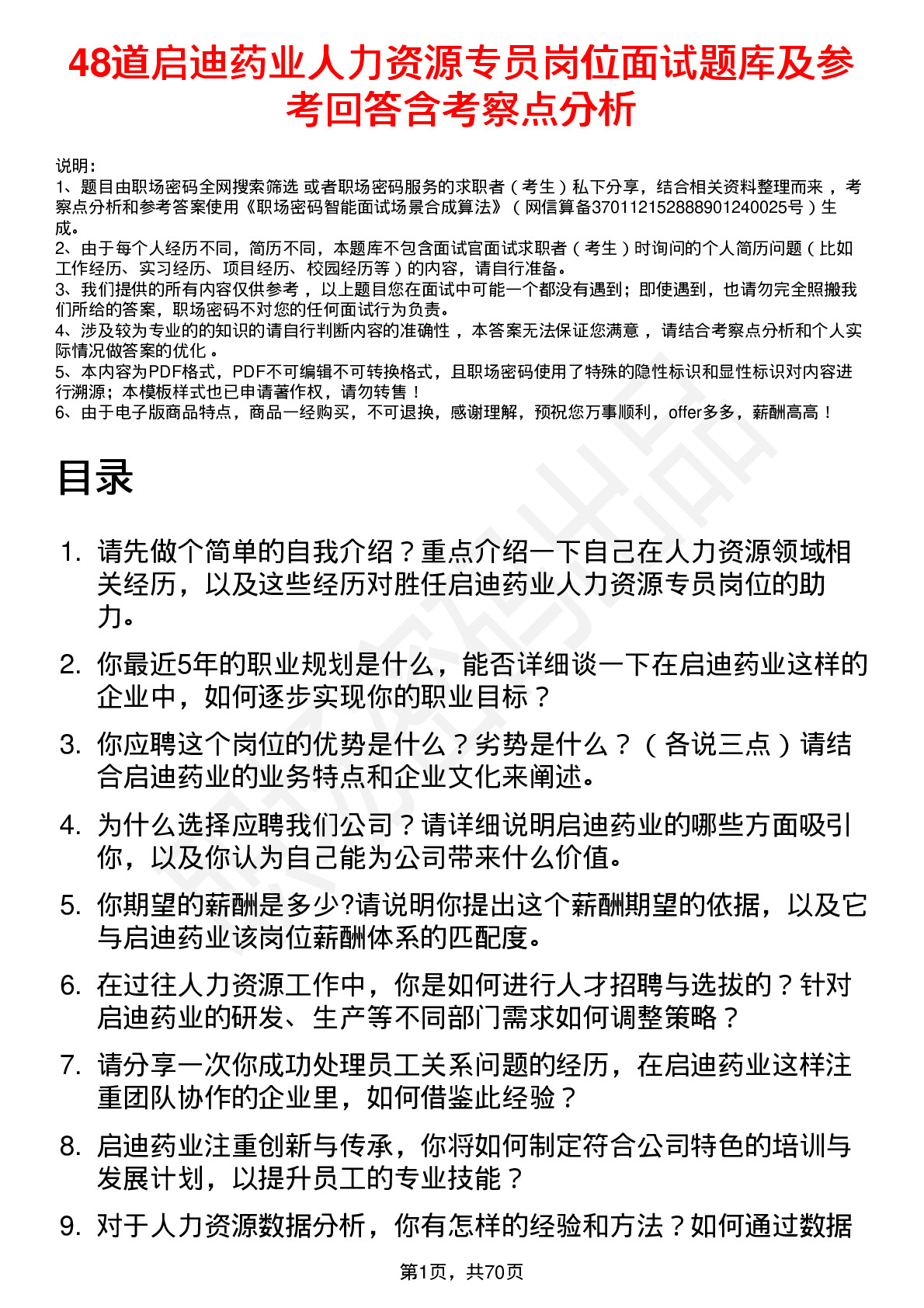 48道启迪药业人力资源专员岗位面试题库及参考回答含考察点分析

说明：
1、题目由职场密码全网搜索筛选 或者职场密码服务的求职者（考生）私下分享，结合相关资料整理而来 ，考察点分析和参考答案使用《职场密码智能面试场景合成算法》（网信算备370112152888901240025号）生成。
2、由于每个人经历不同，简历不同，本题库不包含面试官面试求职者（考生）时询问的个人简历问题（比如工作经历、实习经历、项目经历、校园经历等）的内容，请自行准备。
3、我们提供的所有内容仅供参考 ，以上题目您在面试中可能一个都没有遇到；即使遇到，也请勿完全照搬我们所给的答案，职场密码不对您的任何面试行为负责。
4、涉及较为专业的的知识的请自行判断内容的准确性 ，本答案无法保证您满意 ，请结合考察点分析和个人实际情况做答案的优化 。
5、本内容为PDF格式，PDF不可编辑不可转换格式，且职场密码使用了特殊的隐性标识和显性标识对内容进行溯源；本模板样式也已申请著作权，请勿转售！
6、由于电子版商品特点，商品一经购买，不可退换，感谢理解，预祝您万事顺利，offer多多，薪酬高高！

目录

1. 请先做个简单的自我介绍？重点介绍一下自己在人力资源领域相关经历，以及这些经历对胜任启迪药业人力资源专员岗位的助力。

2. 你最近5年的职业规划是什么，能否详细谈一下在启迪药业这样的企业中，如何逐步实现你的职业目标？

3. 你应聘这个岗位的优势是什么？劣势是什么？（各说三点）请结合启迪药业的业务特点和企业文化来阐述。

4. 为什么选择应聘我们公司？请详细说明启迪药业的哪些方面吸引你，以及你认为自己能为公司带来什么价值。

5. 你期望的薪酬是多少?请说明你提出这个薪酬期望的依据，以及它与启迪药业该岗位薪酬体系的匹配度。

6. 在过往人力资源工作中，你是如何进行人才招聘与选拔的？针对启迪药业的研发、生产等不同部门需求如何调整策略？

7. 请分享一次你成功处理员工关系问题的经历，在启迪药业这样注重团队协作的企业里，如何借鉴此经验？

8. 启迪药业注重创新与传承，你将如何制定符合公司特色的培训与发展计划，以提升员工的专业技能？

9. 对于人力资源数据分析，你有怎样的经验和方法？如何通过数据

第1页，共70页